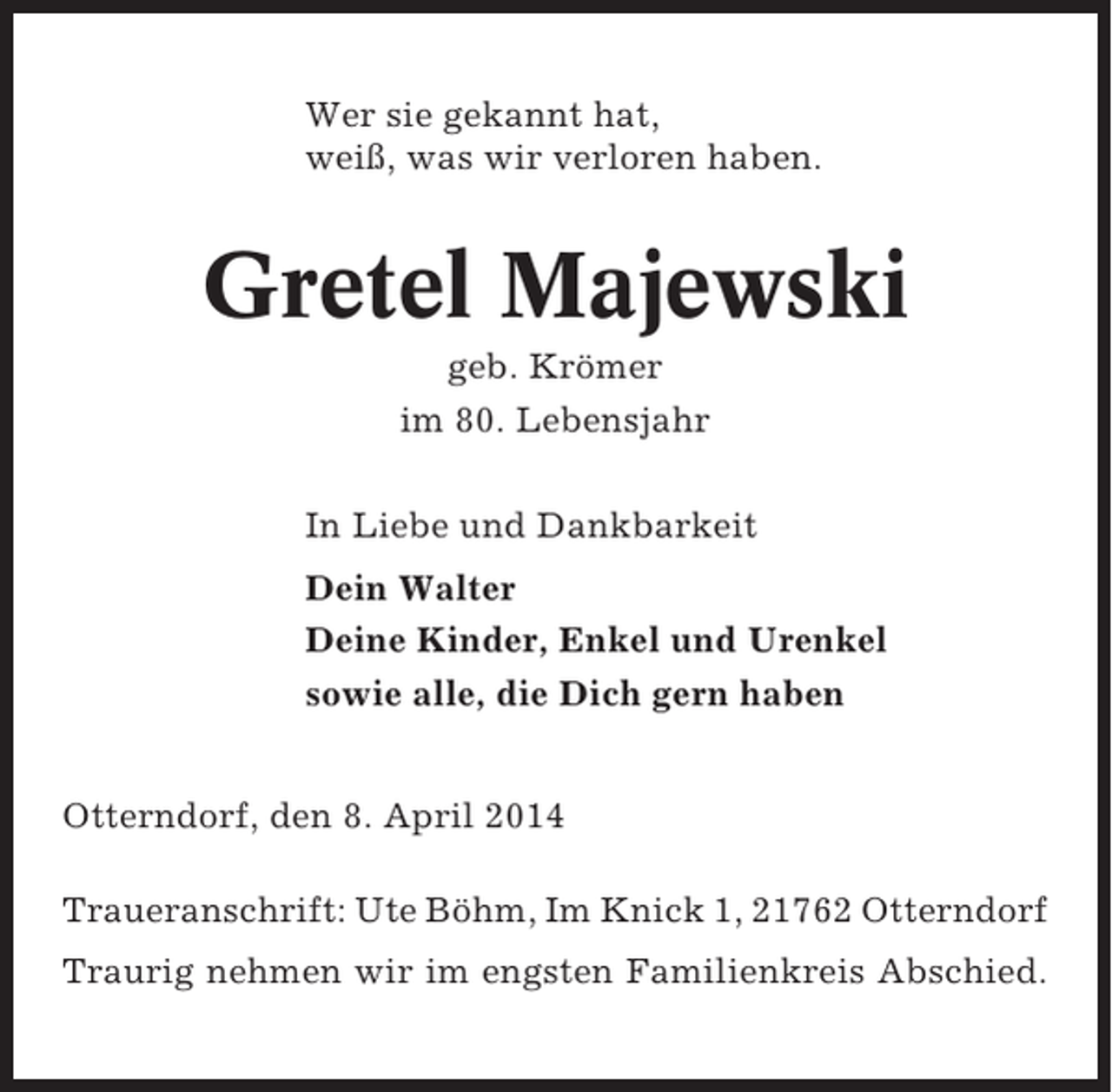 Wer sie gekannt hat,
weiß, was wir verloren haben.

Gretel Majewski

geb. Krömer
im 80. Lebensjahr

In Liebe und Dankbarkeit

Dein Walter
Deine Kinder, Enkel und Urenkel
sowie alle, die Dich gern haben

Otterndorf, den 8. April 2014

Traueranschrift: Ute Böhm, Im Knick 1, 21762 Otterndorf

Traurig nehmen wir im engsten Familienkreis Abschied.